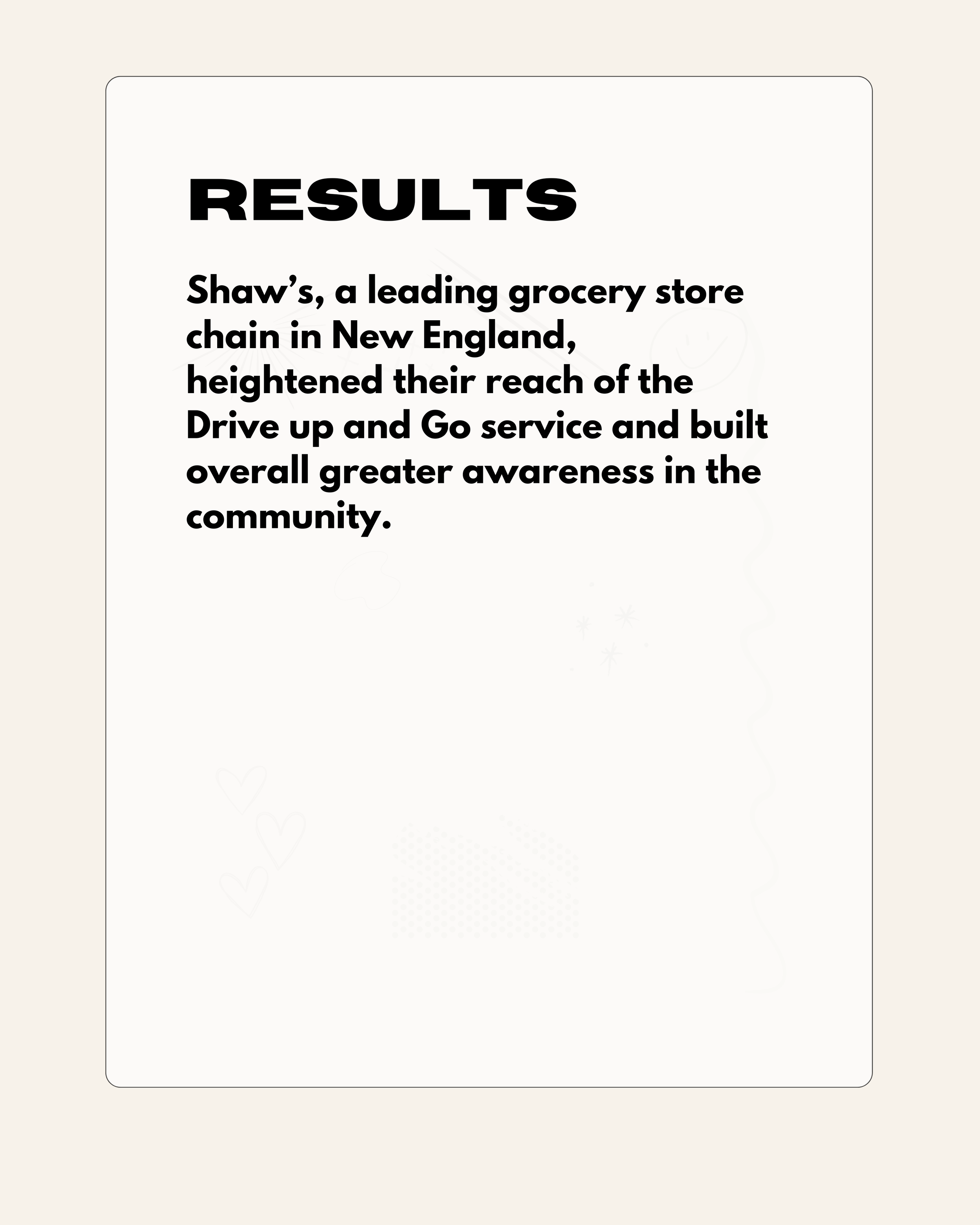 RESULTS

Shaw's, a leading grocery store chain in New England, heightened their reach of the Drive up and Go service and built overall greater awareness in the community.